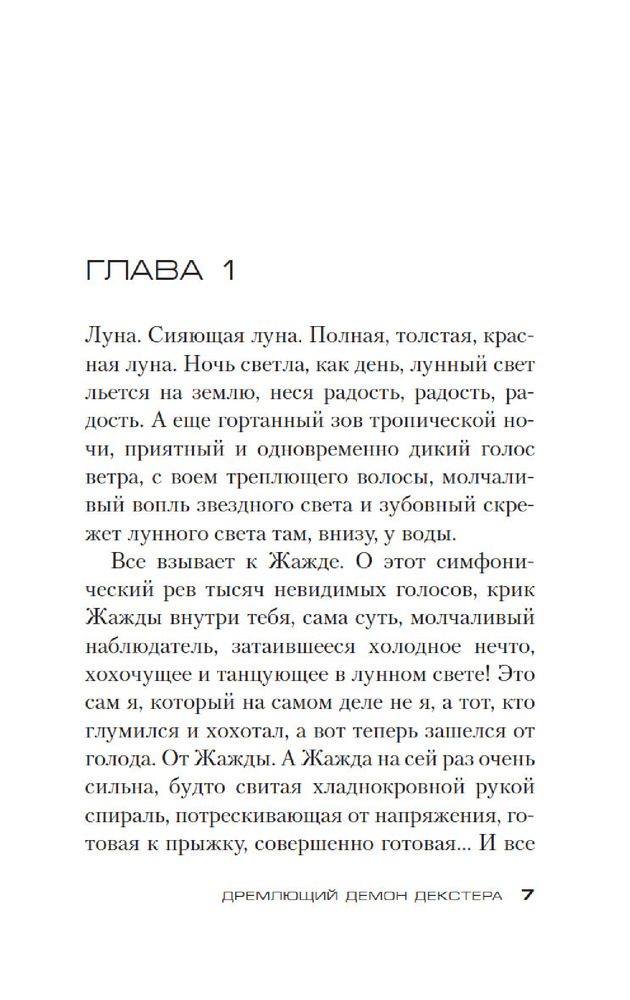 ГЛАВА 1

Луна. Сияющая луна. Полная, толстая, красная луна. Ночь светла, как день, лунный свет льется на землю, неся радость, радость, радость. А еще гортанный зов тропической ночи, приятный и одновременно дикий голос ветра, с воем треплющего волосы, молчаливый вопль звездного света и зубовный скрежет лунного света там, внизу, у воды.

Все взывает к Жажде. О этот симфонический рев тысяч невидимых голосов, крик Жажды внутри тебя, сама суть, молчаливый наблюдатель, затаившееся холодное нечто, хохочущее и танцующее в лунном свете! Это сам я, который на самом деле не я, а тот, кто глумился и хохотал, а вот теперь зашелся от голода. От Жажды. А Жажда на сей раз очень сильна, будто свитая хладнокровной рукой спираль, потрескивающая от напряжения, готовая к прыжку, совершенно готовая... И все

ДРЕМЛЮЩИЙ ДЕМОН ДЕКСТЕРА 7